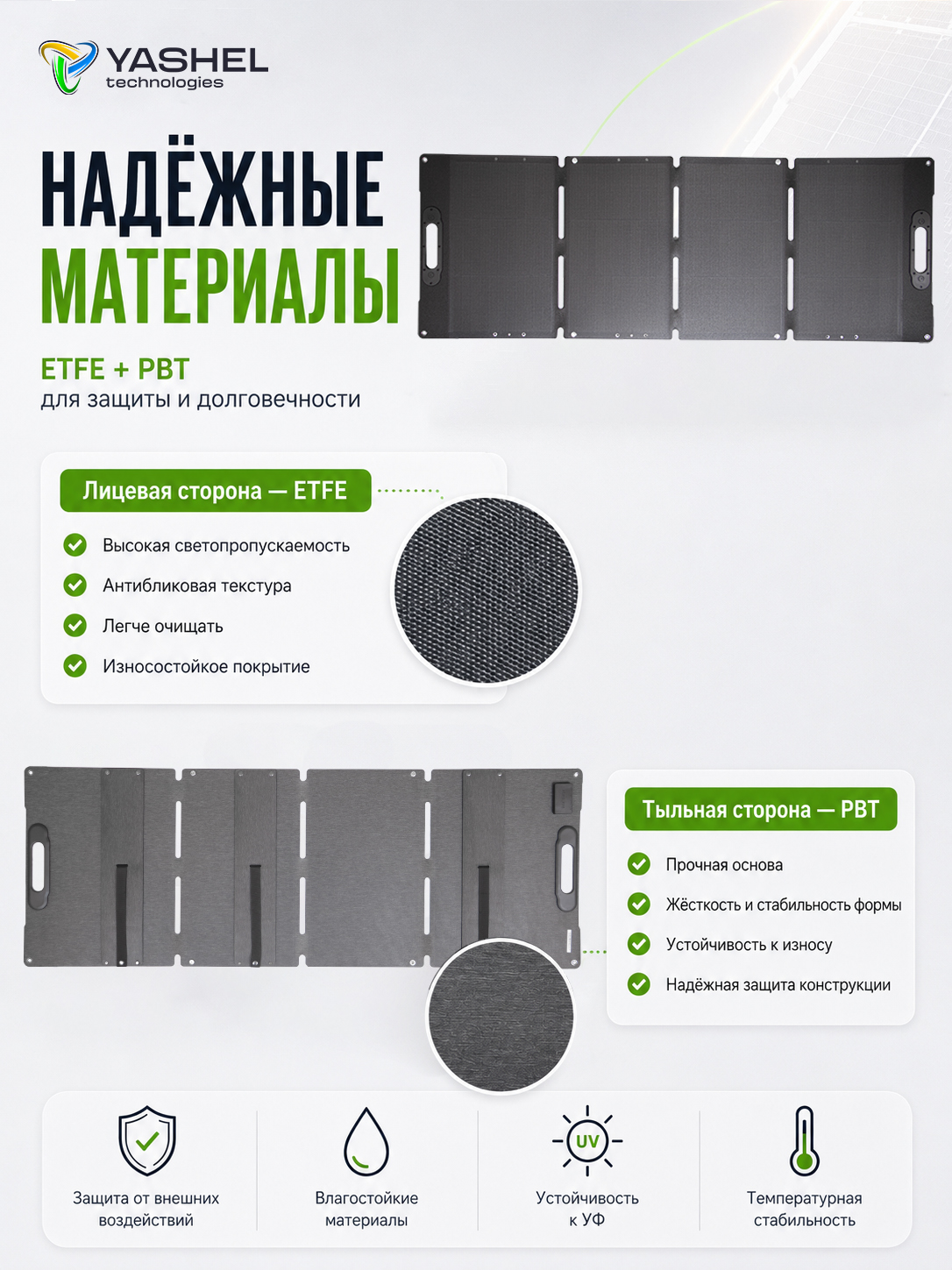 YASHEL
technologies

НАДЁЖНЫЕ
МАТЕРИАЛЫ

ETFE + PBT
для защиты и долговечности

Лицевая сторона — ETFE

Высокая светопропускаемость
Антибликовая текстура
Легче очищать
Износостойкое покрытие

Тыльная сторона — PBT

Прочная основа
Жёсткость и стабильность формы
Устойчивость к износу
Надёжная защита конструкции

Защита от внешних воздействий

Влагостойкие материалы

UV
Устойчивость к УФ

Температурная стабильность